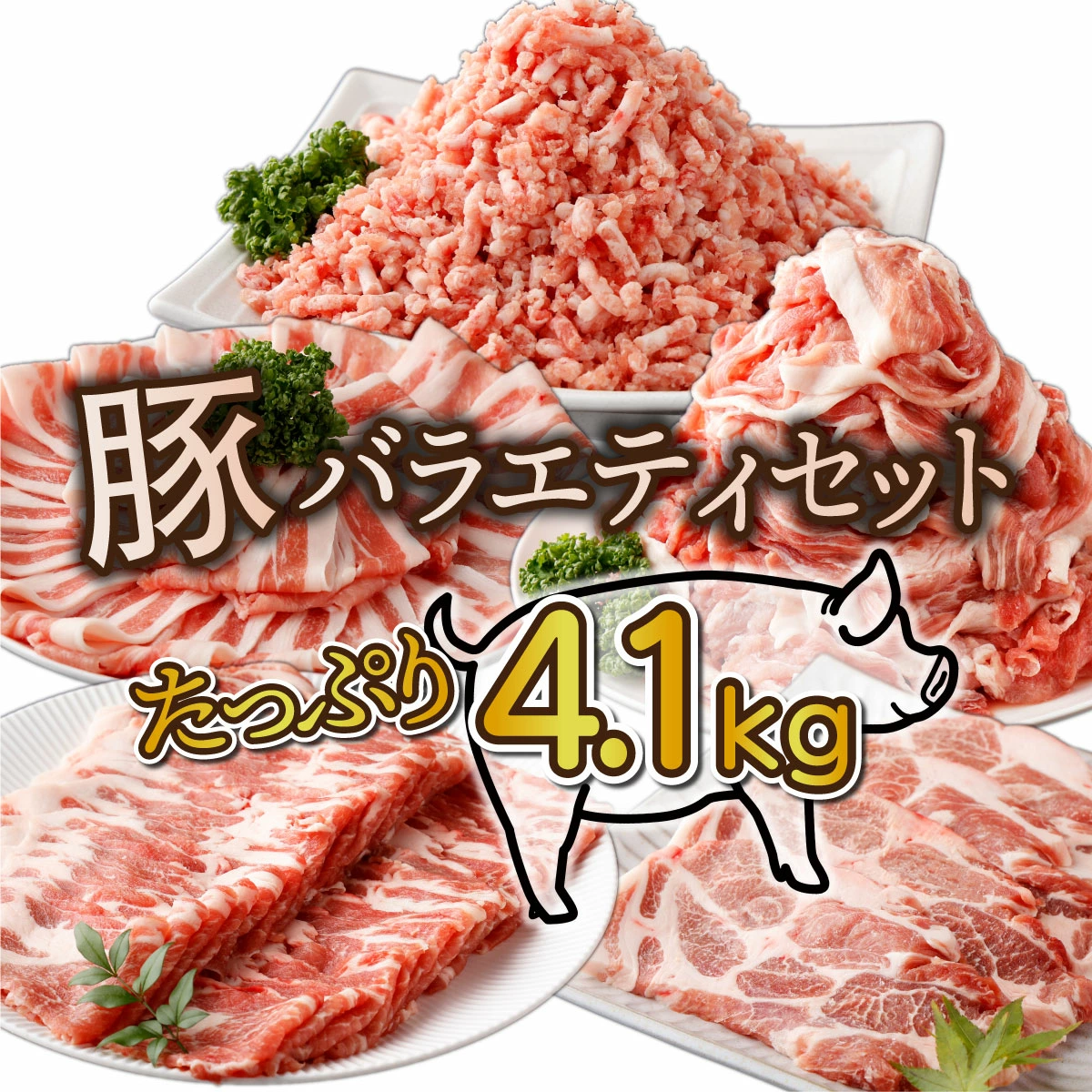 豚バラエティセット

たっぷり4.1kg